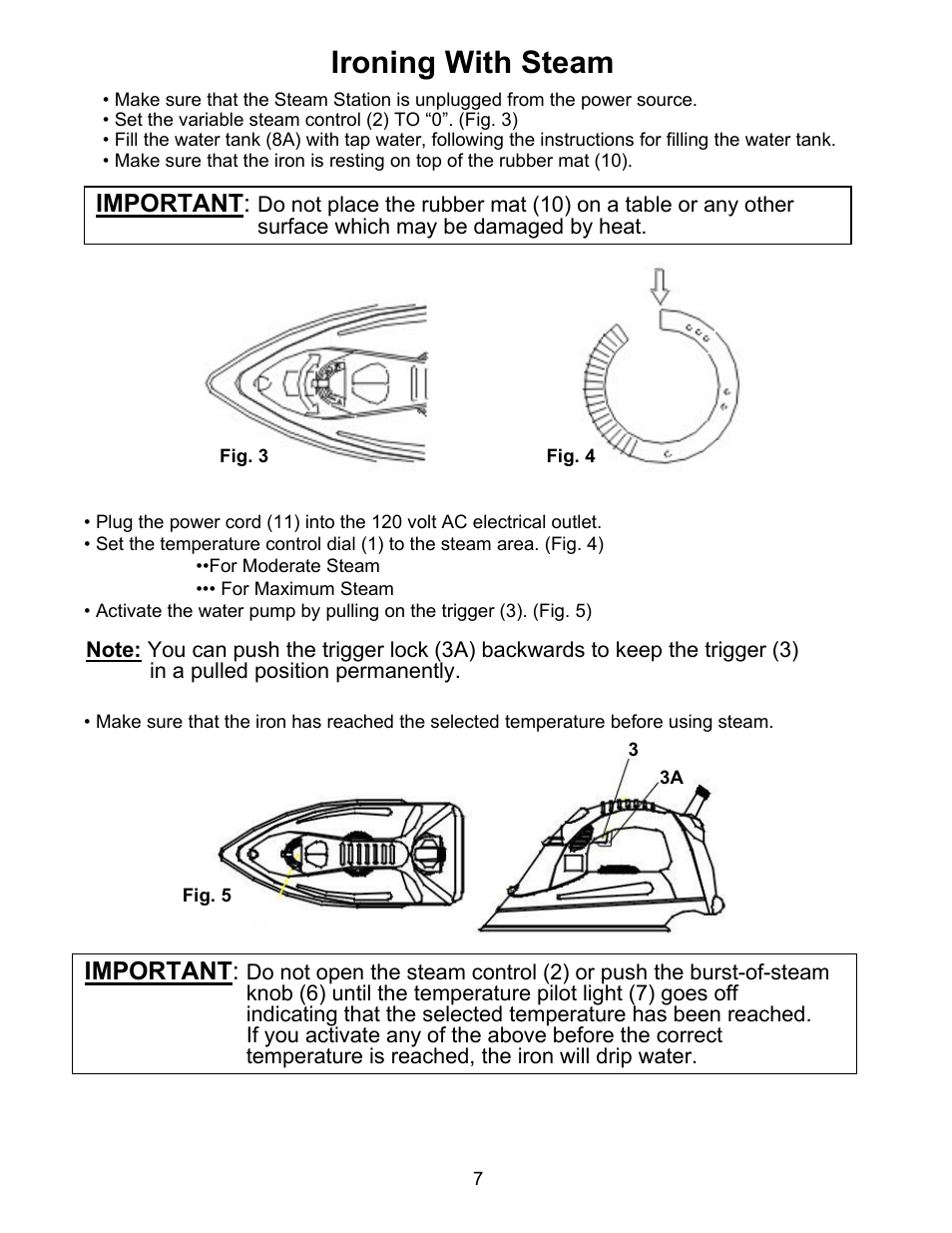 Ironing With Steam

• Make sure that the Steam Station is unplugged from the power source.
• Set the variable steam control (2) TO “0”. (Fig. 3)
• Fill the water tank (8A) with tap water, following the instructions for filling the water tank.
• Make sure that the iron is resting on top of the rubber mat (10).

IMPORTANT: Do not place the rubber mat (10) on a table or any other surface which may be damaged by heat.

Fig. 3

Fig. 4

• Plug the power cord (11) into the 120 volt AC electrical outlet.
• Set the temperature control dial (1) to the steam area. (Fig. 4)
••For Moderate Steam
••• For Maximum Steam
• Activate the water pump by pulling on the trigger (3). (Fig. 5)

Note: You can push the trigger lock (3A) backwards to keep the trigger (3) in a pulled position permanently.

• Make sure that the iron has reached the selected temperature before using steam.

3

3A

Fig. 5

IMPORTANT: Do not open the steam control (2) or push the burst-of-steam knob (6) until the temperature pilot light (7) goes off indicating that the selected temperature has been reached. If you activate any of the above before the correct temperature is reached, the iron will drip water.

7